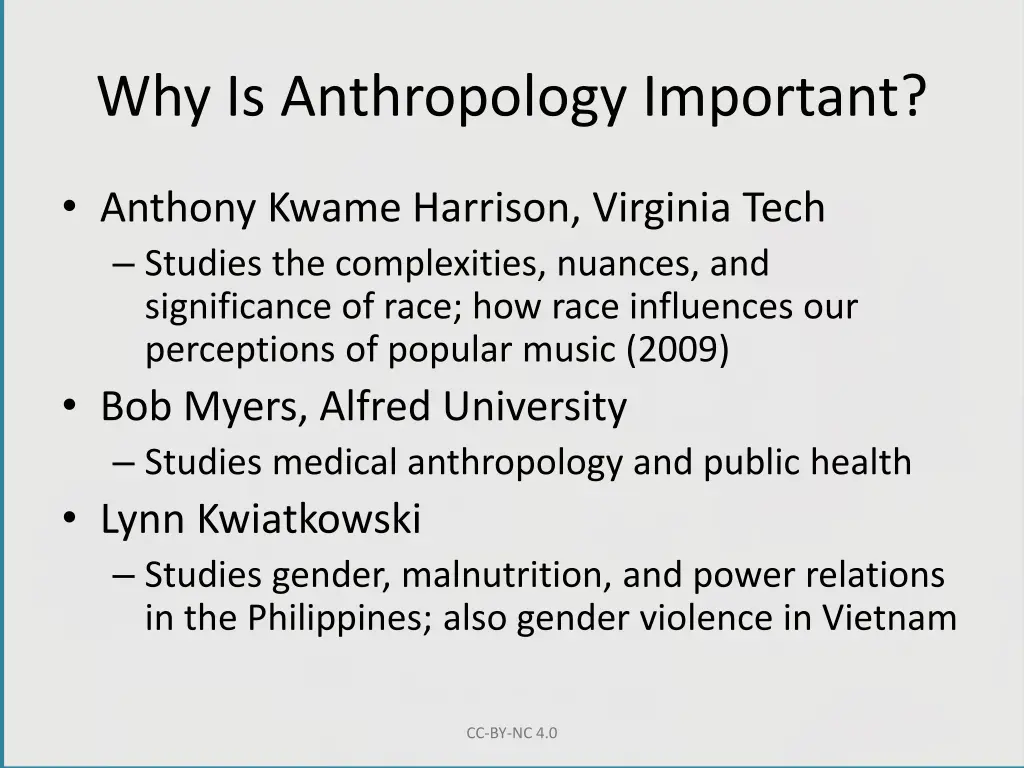 Why Is Anthropology Important?

• Anthony Kwame Harrison, Virginia Tech
– Studies the complexities, nuances, and significance of race; how race influences our perceptions of popular music (2009)
• Bob Myers, Alfred University
– Studies medical anthropology and public health
• Lynn Kwiatkowski
– Studies gender, malnutrition, and power relations in the Philippines; also gender violence in Vietnam

CC-BY-NC 4.0